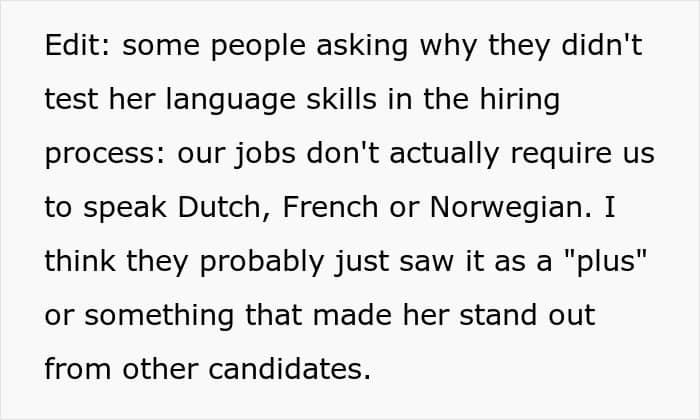 Edit: some people asking why they didn't test her language skills in the hiring process: our jobs don't actually require us to speak Dutch, French or Norwegian. I think they probably just saw it as a "plus" or something that made her stand out from other candidates.